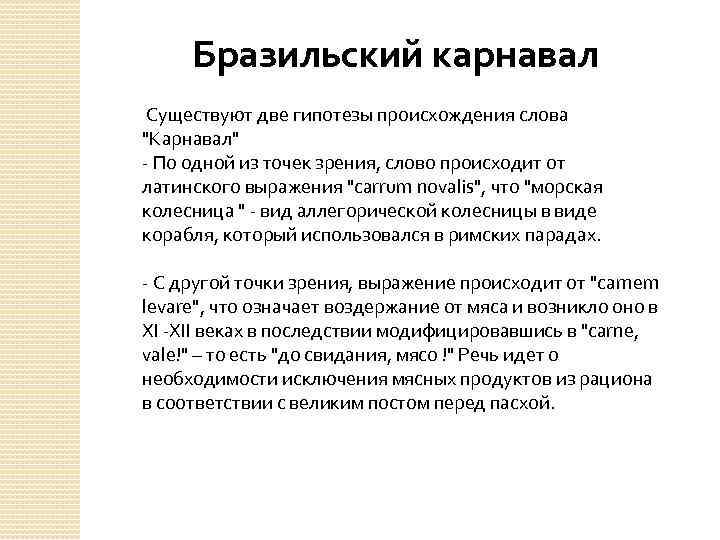 Бразильский карнавал

Существуют две гипотезы происхождения слова "Карнавал"
- По одной из точек зрения, слово происходит от латинского выражения "carrum novalis", что "морская колесница " - вид аллегорической колесницы в виде корабля, который использовался в римских парадах.

- С другой точки зрения, выражение происходит от "carnem levare", что означает воздержание от мяса и возникло оно в XI -XII веках в последствии модифицировавшись в "carne, vale!" – то есть "до свидания, мясо !" Речь идет о необходимости исключения мясных продуктов из рациона в соответствии с великим постом перед пасхой.